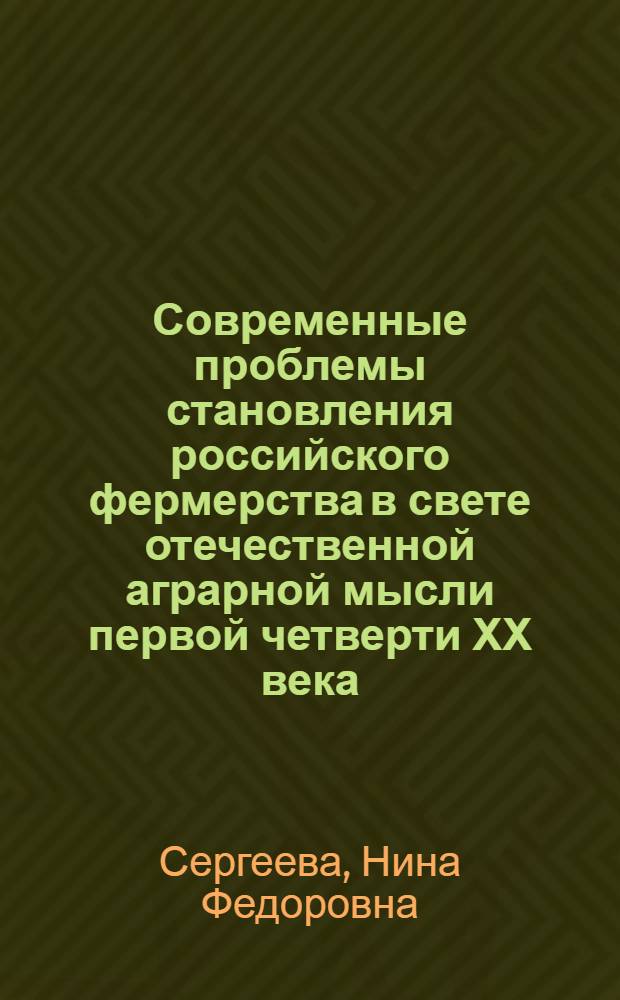 Современные проблемы становления российского фермерства в свете отечественной аграрной мысли первой четверти XX века

Сергеева, Нина Федоровна